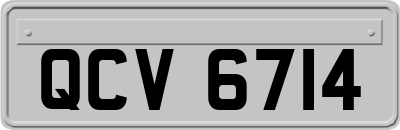 QCV 6714